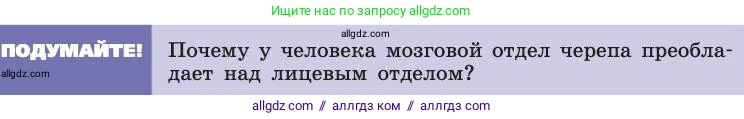 Ищите нас по запросу allgdz.com

allgdz.com

ПОДУМАЙТЕ!
allgdz.com

Почему у человека мозговой отдел черепа преобладает над лицевым отделом?

allgdz com // аллгдз ком // аллгдз com